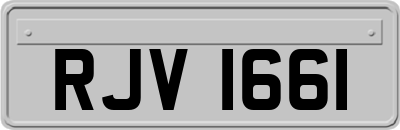 RJV 1661